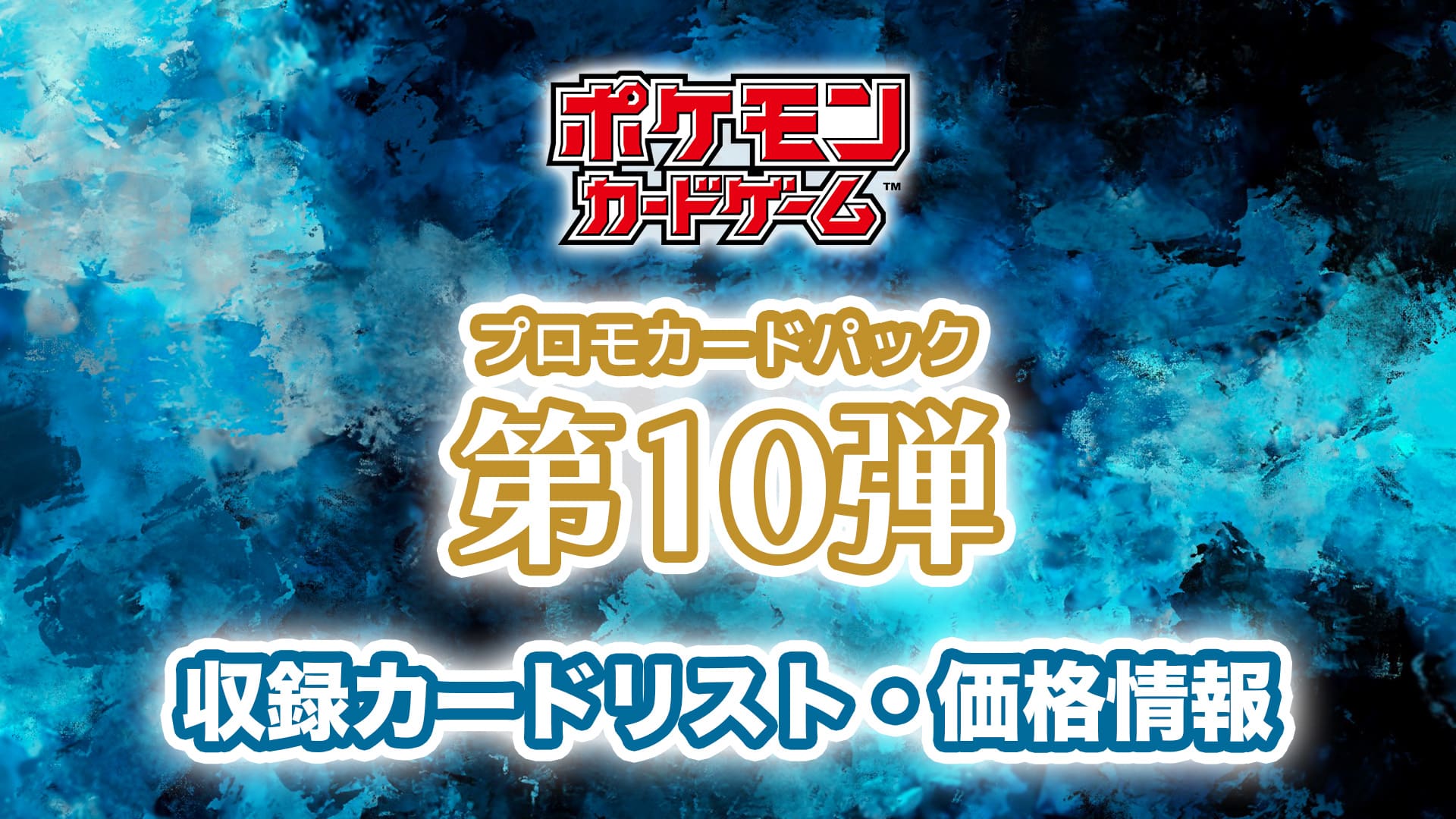 ポケモン
カードゲーム™

プロモカードパック
第10弾
収録カードリスト・価格情報